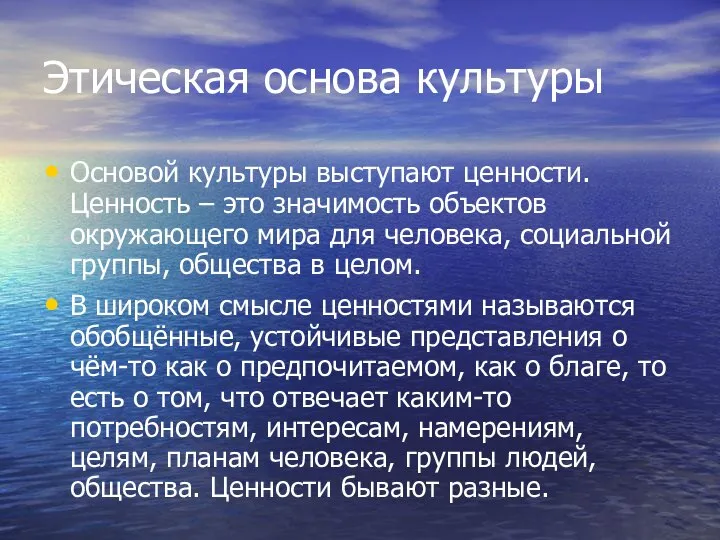 Этическая основа культуры

• Основой культуры выступают ценности. Ценность – это значимость объектов окружающего мира для человека, социальной группы, общества в целом.

• В широком смысле ценностями называются обобщённые, устойчивые представления о чём-то как о предпочитаемом, как о благе, то есть о том, что отвечает каким-то потребностям, интересам, намерениям, целям, планам человека, группы людей, общества. Ценности бывают разные.